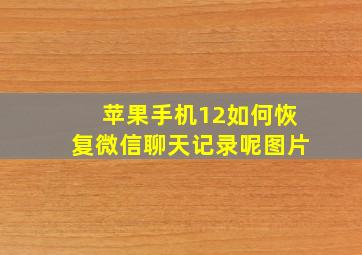 苹果手机12如何恢复微信聊天记录呢图片